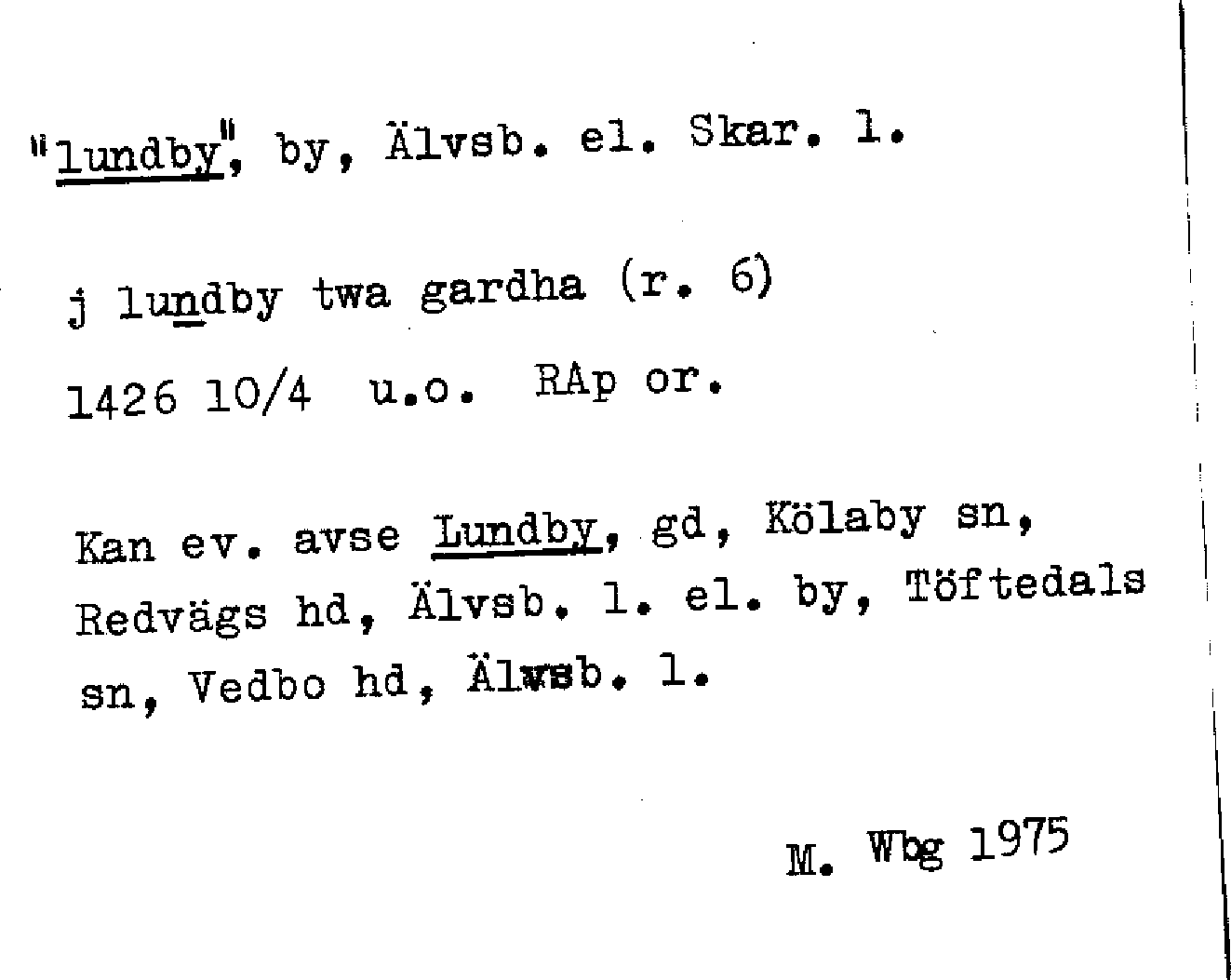 "lundby", by, Älvsb. el. Skar. l.

j lundby twa gardha (r. 6)
1426 10/4 u.o. RAp or.

Kan ev. avse Lundby, gd, Kölaby sn, Redvägs hd, Älvsb. l. el. by, Töftedals sn, Vedbo hd, Älvsb. l.

M. Wbg 1975